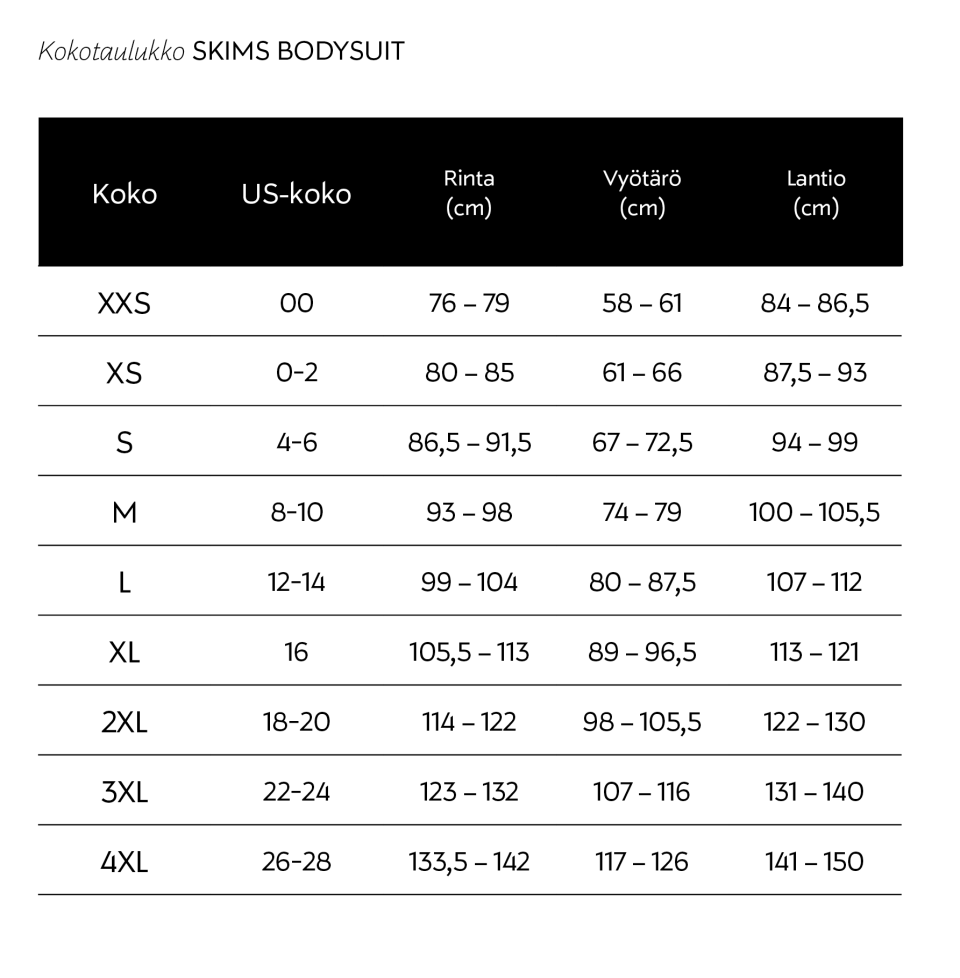 Kokotaulukko SKIMS BODYSUIT

| Koko | US-koko | Rinta (cm) | Vyötärö (cm) | Lantio (cm) |
|---|---|---|---|---|
| XXS | 00 | 76 – 79 | 58 – 61 | 84 – 86,5 |
| XS | 0-2 | 80 – 85 | 61 – 66 | 87,5 – 93 |
| S | 4-6 | 86,5 – 91,5 | 67 – 72,5 | 94 – 99 |
| M | 8-10 | 93 – 98 | 74 – 79 | 100 – 105,5 |
| L | 12-14 | 99 – 104 | 80 – 87,5 | 107 – 112 |
| XL | 16 | 105,5 – 113 | 89 – 96,5 | 113 – 121 |
| 2XL | 18-20 | 114 – 122 | 98 – 105,5 | 122 – 130 |
| 3XL | 22-24 | 123 – 132 | 107 – 116 | 131 – 140 |
| 4XL | 26-28 | 133,5 – 142 | 117 – 126 | 141 – 150 |